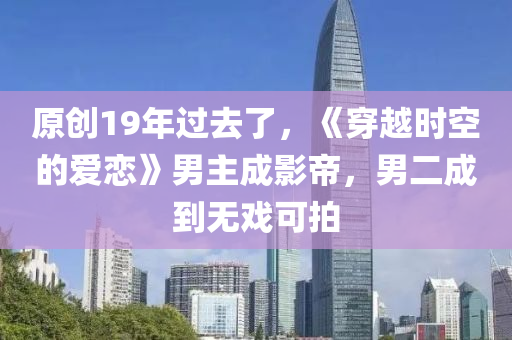 原创19年过去了，《穿越时空的爱恋》男主成影帝，男二成到无戏可拍